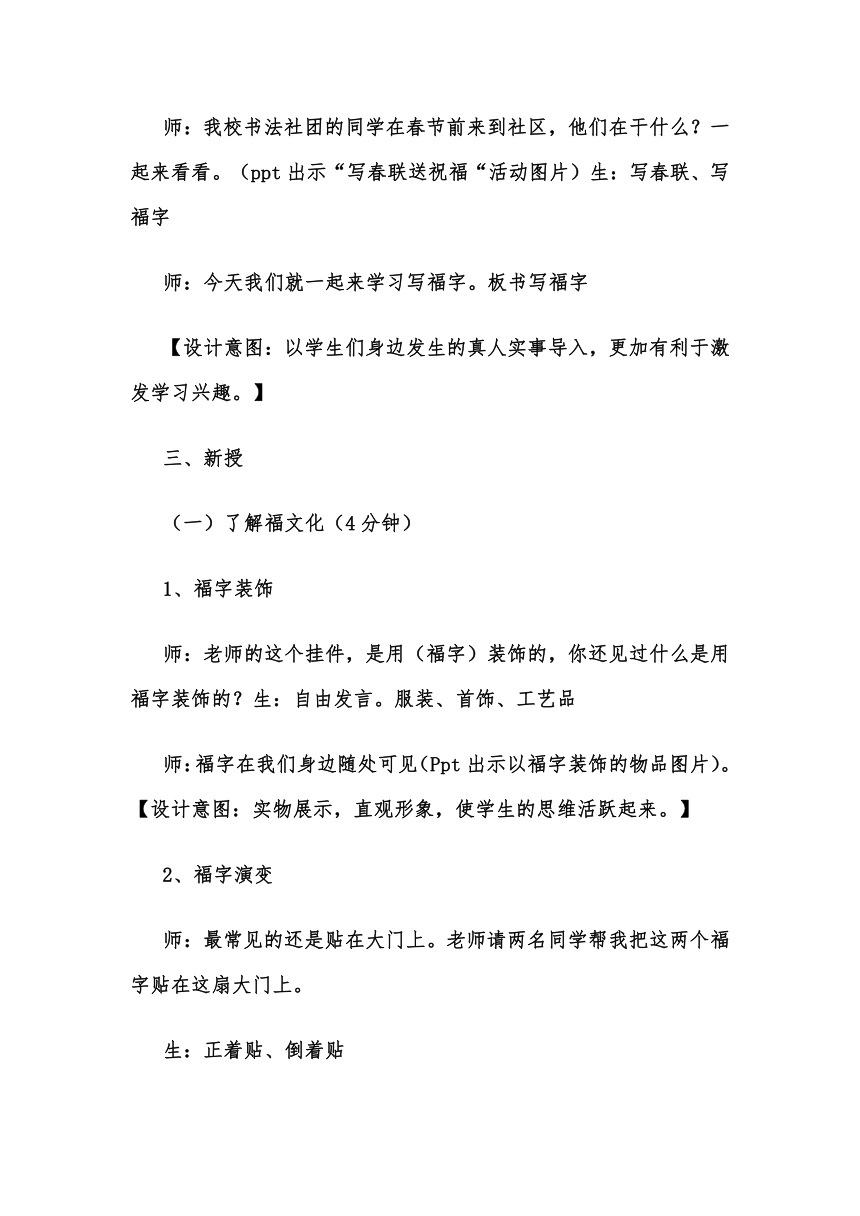 师：我校书法社团的同学在春节前来到社区，他们在干什么？一起来看看。（ppt 出示“写春联送祝福“活动图片）生：写春联、写福字

师：今天我们就一起来学习写福字。板书写福字

【设计意图：以学生们身边发生的真人实事导入，更加有利于激发学习兴趣。】

三、新授

（一）了解福文化（4 分钟）

1、福字装饰

师：老师的这个挂件，是用（福字）装饰的，你还见过什么是用福字装饰的？生：自由发言。服装、首饰、工艺品

师：福字在我们身边随处可见(Ppt 出示以福字装饰的物品图片)。【设计意图：实物展示，直观形象，使学生的思维活跃起来。】

2、福字演变

师：最常见的还是贴在大门上。老师请两名同学帮我把这两个福字贴在这扇大门上。

生：正着贴、倒着贴